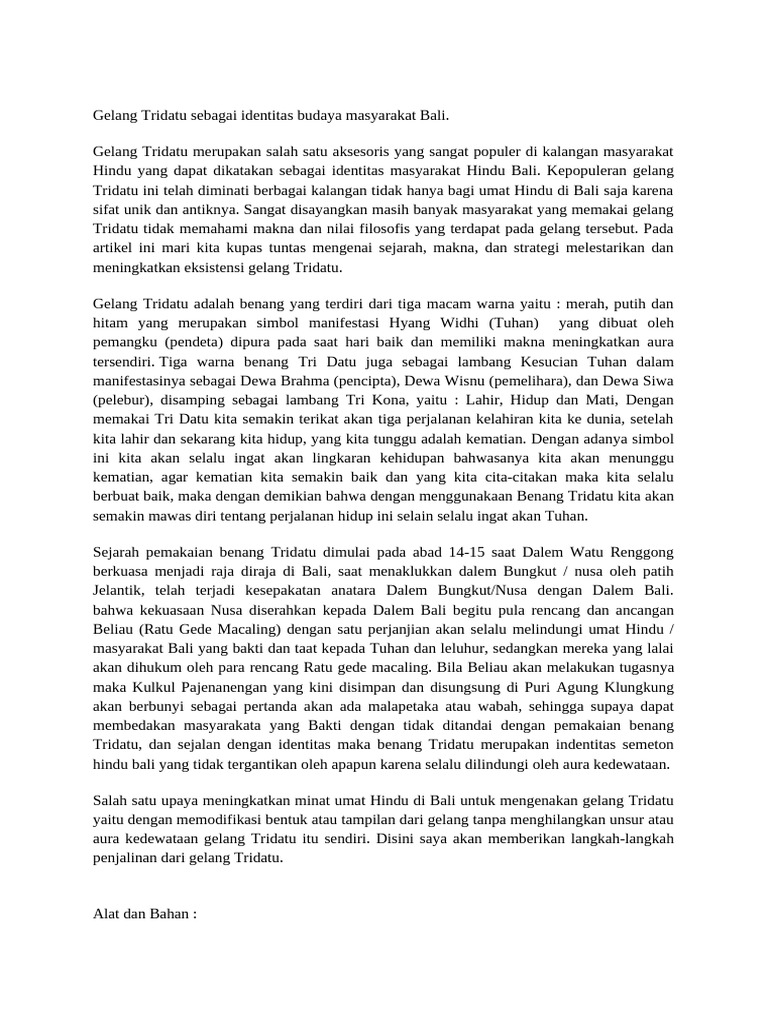 Gelang Tridatu sebagai identitas budaya masyarakat Bali.

Gelang Tridatu merupakan salah satu aksesoris yang sangat populer di kalangan masyarakat Hindu yang dapat dikatakan sebagai identitas masyarakat Hindu Bali. Kepopuleran gelang Tridatu ini telah diminati berbagai kalangan tidak hanya bagi umat Hindu di Bali saja karena sifat unik dan antiknya. Sangat disayangkan masih banyak masyarakat yang memakai gelang Tridatu tidak memahami makna dan nilai filosofis yang terdapat pada gelang tersebut. Pada artikel ini mari kita kupas tuntas mengenai sejarah, makna, dan strategi melestarikan dan meningkatkan eksistensi gelang Tridatu.

Gelang Tridatu adalah benang yang terdiri dari tiga macam warna yaitu : merah, putih dan hitam yang merupakan simbol manifestasi Hyang Widhi (Tuhan) yang dibuat oleh pemangku (pendeta) dipura pada saat hari baik dan memiliki makna meningkatkan aura tersendiri. Tiga warna benang Tri Datu juga sebagai lambang Kesucian Tuhan dalam manifestasinya sebagai Dewa Brahma (pencipta), Dewa Wisnu (pemelihara), dan Dewa Siwa (pelebur), disamping sebagai lambang Tri Kona, yaitu : Lahir, Hidup dan Mati, Dengan memakai Tri Datu kita semakin terikat akan tiga perjalanan kelahiran kita ke dunia, setelah kita lahir dan sekarang kita hidup, yang kita tunggu adalah kematian. Dengan adanya simbol ini kita akan selalu ingat akan lingkaran kehidupan bahwasanya kita akan menunggu kematian, agar kematian kita semakin baik dan yang kita cita-citakan maka kita selalu berbuat baik, maka dengan demikian bahwa dengan menggunakaan Benang Tridatu kita akan semakin mawas diri tentang perjalanan hidup ini selain selalu ingat akan Tuhan.

Sejarah pemakaian benang Tridatu dimulai pada abad 14-15 saat Dalem Watu Renggong berkuasa menjadi raja diraja di Bali, saat menaklukkan dalem Bungkut / nusa oleh patih Jelantik, telah terjadi kesepakatan anatara Dalem Bungkut/Nusa dengan Dalem Bali. bahwa kekuasaan Nusa diserahkan kepada Dalem Bali begitu pula rencang dan ancangan Beliau (Ratu Gede Macaling) dengan satu perjanjian akan selalu melindungi umat Hindu / masyarakat Bali yang bakti dan taat kepada Tuhan dan leluhur, sedangkan mereka yang lalai akan dihukum oleh para rencang Ratu gede macaling. Bila Beliau akan melakukan tugasnya maka Kulkul Pajenanengan yang kini disimpan dan disungsung di Puri Agung Klungkung akan berbunyi sebagai pertanda akan ada malapetaka atau wabah, sehingga supaya dapat membedakan masyarakata yang Bakti dengan tidak ditandai dengan pemakaian benang Tridatu, dan sejalan dengan identitas maka benang Tridatu merupakan indentitas semeton hindu bali yang tidak tergantikan oleh apapun karena selalu dilindungi oleh aura kedewataan.

Salah satu upaya meningkatkan minat umat Hindu di Bali untuk mengenakan gelang Tridatu yaitu dengan memodifikasi bentuk atau tampilan dari gelang tanpa menghilangkan unsur atau aura kedewataan gelang Tridatu itu sendiri. Disini saya akan memberikan langkah-langkah penjalinan dari gelang Tridatu.

Alat dan Bahan :